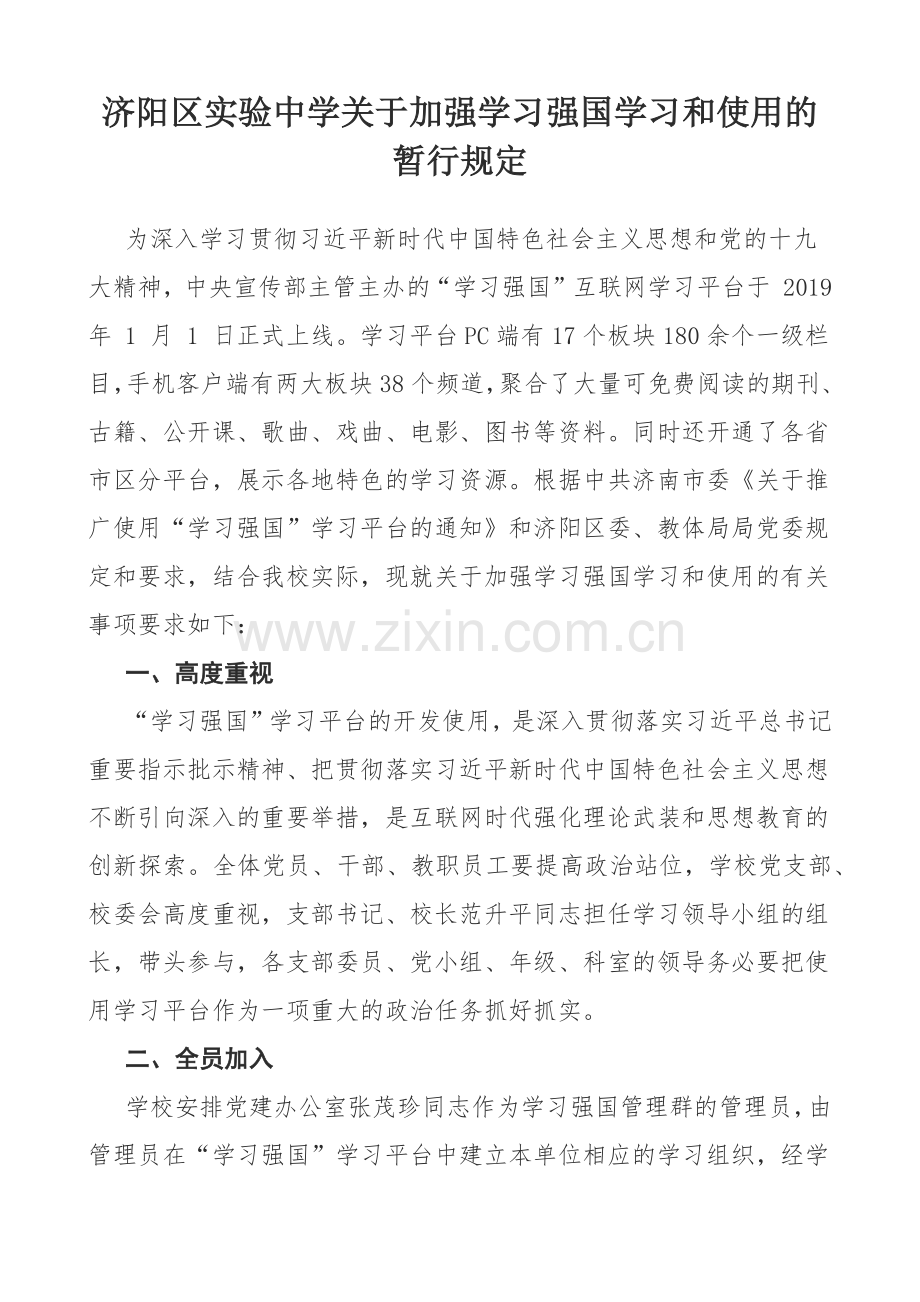 济阳区实验中学关于加强学习强国学习和使用的暂行规定

为深入学习贯彻习近平新时代中国特色社会主义思想和党的十九大精神，中央宣传部主管主办的“学习强国”互联网学习平台于 2019 年 1 月 1 日正式上线。学习平台PC端有17个板块180余个一级栏目，手机客户端有两大板块38个频道，聚合了大量可免费阅读的期刊、古籍、公开课、歌曲、戏曲、电影、图书等资料。同时还开通了各省市区分平台，展示各地特色的学习资源。根据中共济南市委《关于推广使用“学习强国”学习平台的通知》和济阳区委、教体局局党委规定和要求，结合我校实际，现就关于加强学习强国学习和使用的有关事项要求如下：

www.zixin.com.cn

一、高度重视

“学习强国”学习平台的开发使用，是深入贯彻落实习近平总书记重要指示批示精神、把贯彻落实习近平新时代中国特色社会主义思想不断引向深入的重要举措，是互联网时代强化理论武装和思想教育的创新探索。全体党员、干部、教职员工要提高政治站位，学校党支部、校委会高度重视，支部书记、校长范升平同志担任学习领导小组的组长，带头参与，各支部委员、党小组、年级、科室的领导务必要把使用学习平台作为一项重大的政治任务抓好抓实。

二、全员加入

学校安排党建办公室张茂珍同志作为学习强国管理群的管理员，由管理员在“学习强国”学习平台中建立本单位相应的学习组织，经学